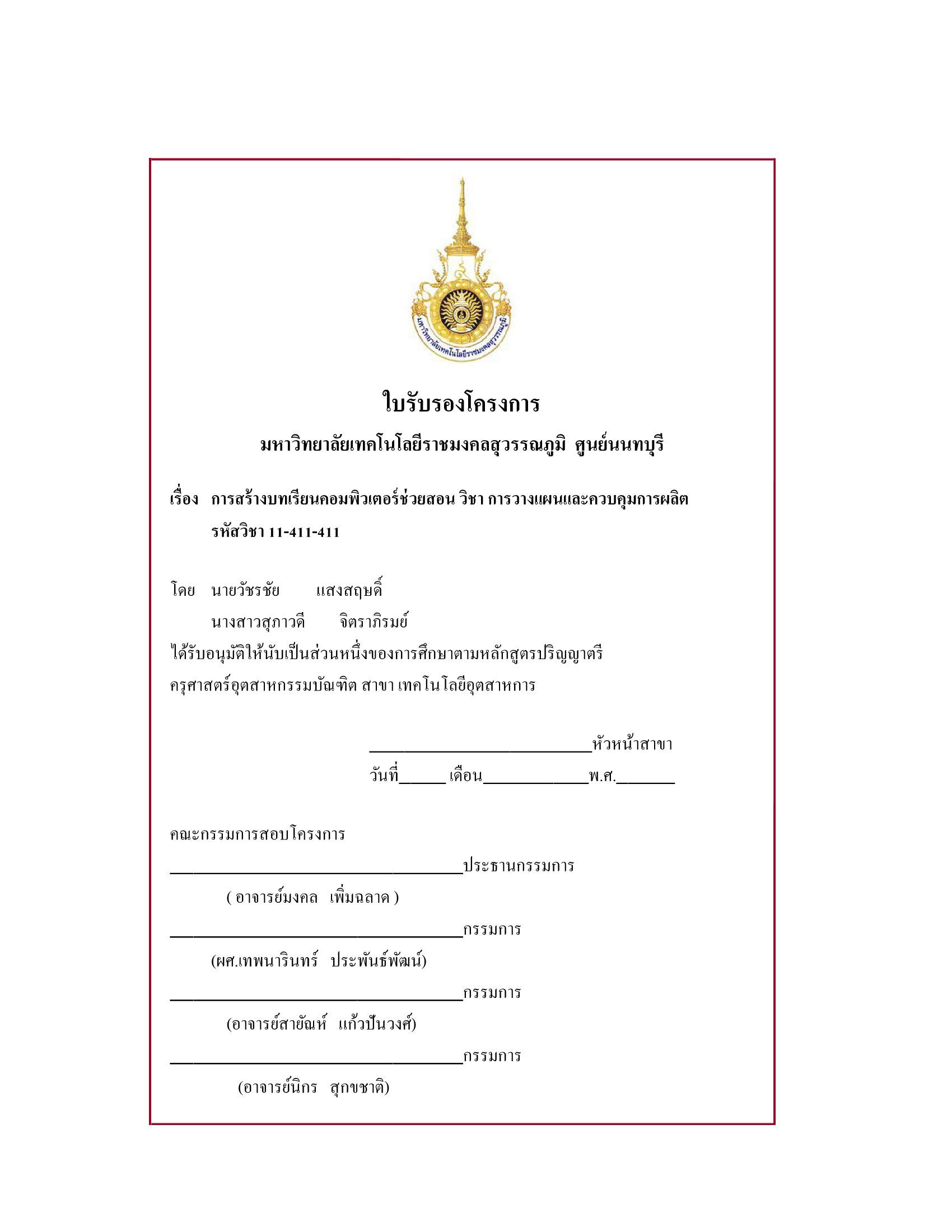 มหาวิทยาลัยเทคโนโลยีราชมงคลสุวรรณภูมิ

ใบรับรองโครงการ

มหาวิทยาลัยเทคโนโลยีราชมงคลสุวรรณภูมิ ศูนย์นนทบุรี

เรื่อง การสร้างบทเรียนคอมพิวเตอร์ช่วยสอน วิชา การวางแผนและควบคุมการผลิต รหัสวิชา 11-411-411

โดย นายวัชรชัย แสงสฤษดิ์
นางสาวสุภาวดี จิตราภิรมย์

ได้รับอนุมัติให้นับเป็นส่วนหนึ่งของการศึกษาตามหลักสูตรปริญญาตรี ครุศาสตร์อุตสาหกรรมบัณฑิต สาขา เทคโนโลยีอุตสาหการ

____________________หัวหน้าสาขา
วันที่_____ เดือน____________พ.ศ._______

คณะกรรมการสอบโครงการ

____________________ประธานกรรมการ
( อาจารย์มงคล เพิ่มฉลาด )

____________________กรรมการ
(ผศ.เทพนารินทร์ ประพันธ์พัฒน์)

____________________กรรมการ
(อาจารย์สายัณห์ แก้วปันวงศ์)

____________________กรรมการ
(อาจารย์นิกร สุกขชาติ)